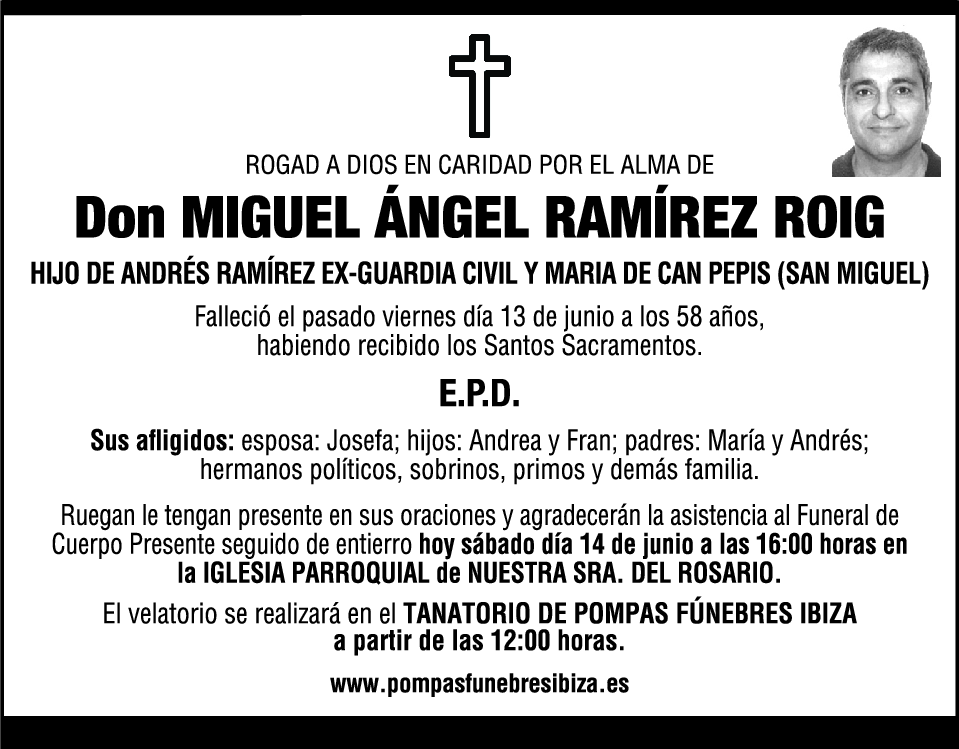 ROGAD A DIOS EN CARIDAD POR EL ALMA DE

Don MIGUEL ÁNGEL RAMÍREZ ROIG

HIJO DE ANDRÉS RAMÍREZ EX-GUARDIA CIVIL Y MARIA DE CAN PEPIS (SAN MIGUEL)

Falleció el pasado viernes día 13 de junio a los 58 años, habiendo recibido los Santos Sacramentos.

E.P.D.

Sus afligidos: esposa: Josefa; hijos: Andrea y Fran; padres: María y Andrés; hermanos políticos, sobrinos, primos y demás familia.

Ruegan le tengan presente en sus oraciones y agradecerán la asistencia al Funeral de Cuerpo Presente seguido de entierro hoy sábado día 14 de junio a las 16:00 horas en la IGLESIA PARROQUIAL de NUESTRA SRA. DEL ROSARIO.

El velatorio se realizará en el TANATORIO DE POMPAS FÚNEBRES IBIZA a partir de las 12:00 horas.

www.pompasfunebresibiza.es